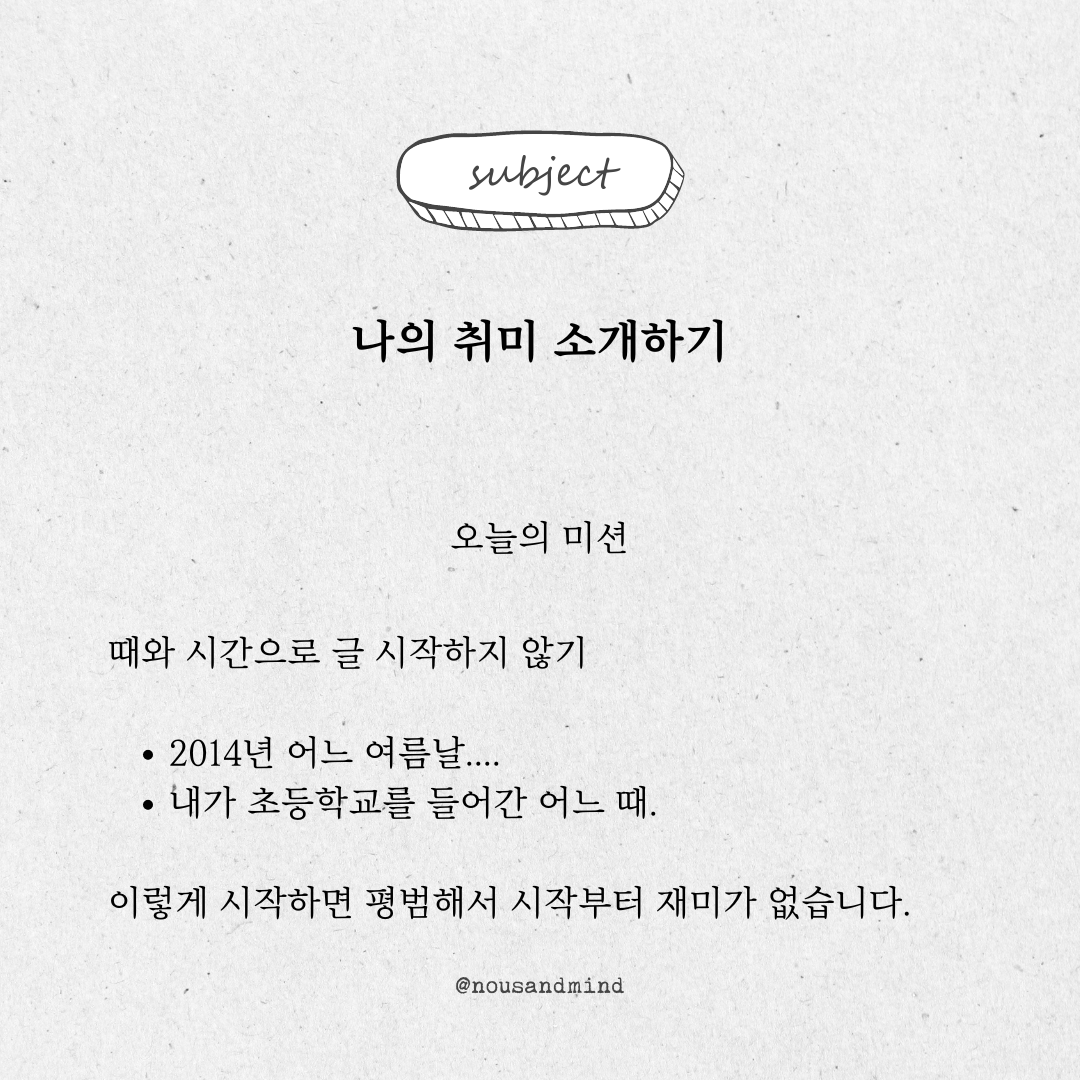 subject

나의 취미 소개하기

오늘의 미션

때와 시간으로 글 시작하지 않기

• 2014년 어느 여름날....
• 내가 초등학교를 들어간 어느 때.

이렇게 시작하면 평범해서 시작부터 재미가 없습니다.

@nousandmind